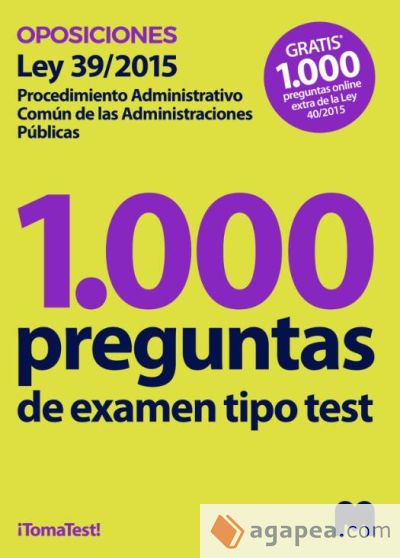 OPOSICIONES
Ley 39/2015
Procedimiento Administrativo Común de las Administraciones Públicas

GRATIS*
1.000
preguntas online extra de la Ley 40/2015

1.000
preguntas
de examen tipo test

¡TomaTest!

agapea.com